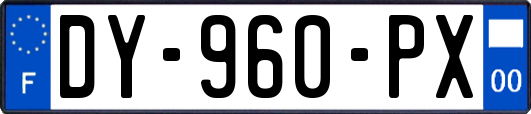 F
DY-960-PX
00